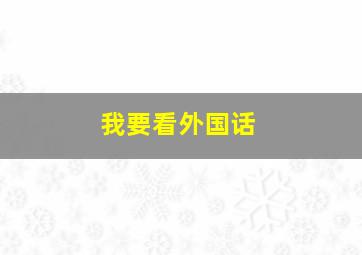 我要看外国话